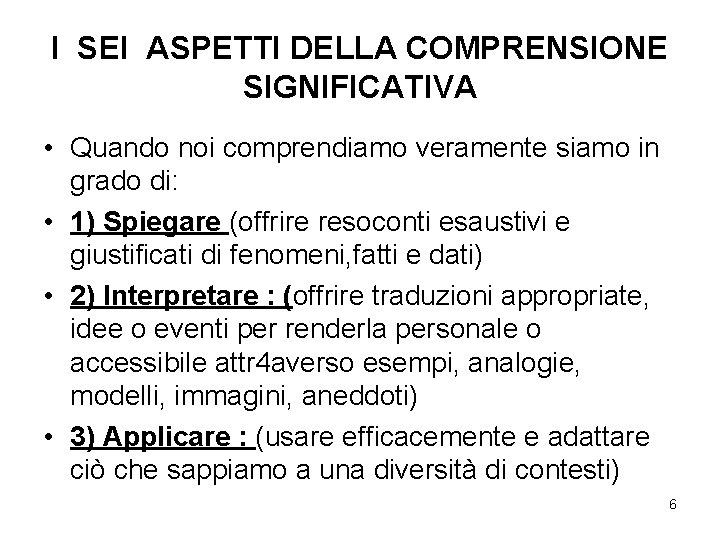 I SEI ASPETTI DELLA COMPRENSIONE SIGNIFICATIVA

• Quando noi comprendiamo veramente siamo in grado di:

• 1) Spiegare (offrire resoconti esaustivi e giustificati di fenomeni,fatti e dati)

• 2) Interpretare : (offrire traduzioni appropriate, idee o eventi per renderla personale o accessibile attr4averso esempi, analogie, modelli, immagini, aneddoti)

• 3) Applicare : (usare efficacemente e adattare ciò che sappiamo a una diversità di contesti)

6